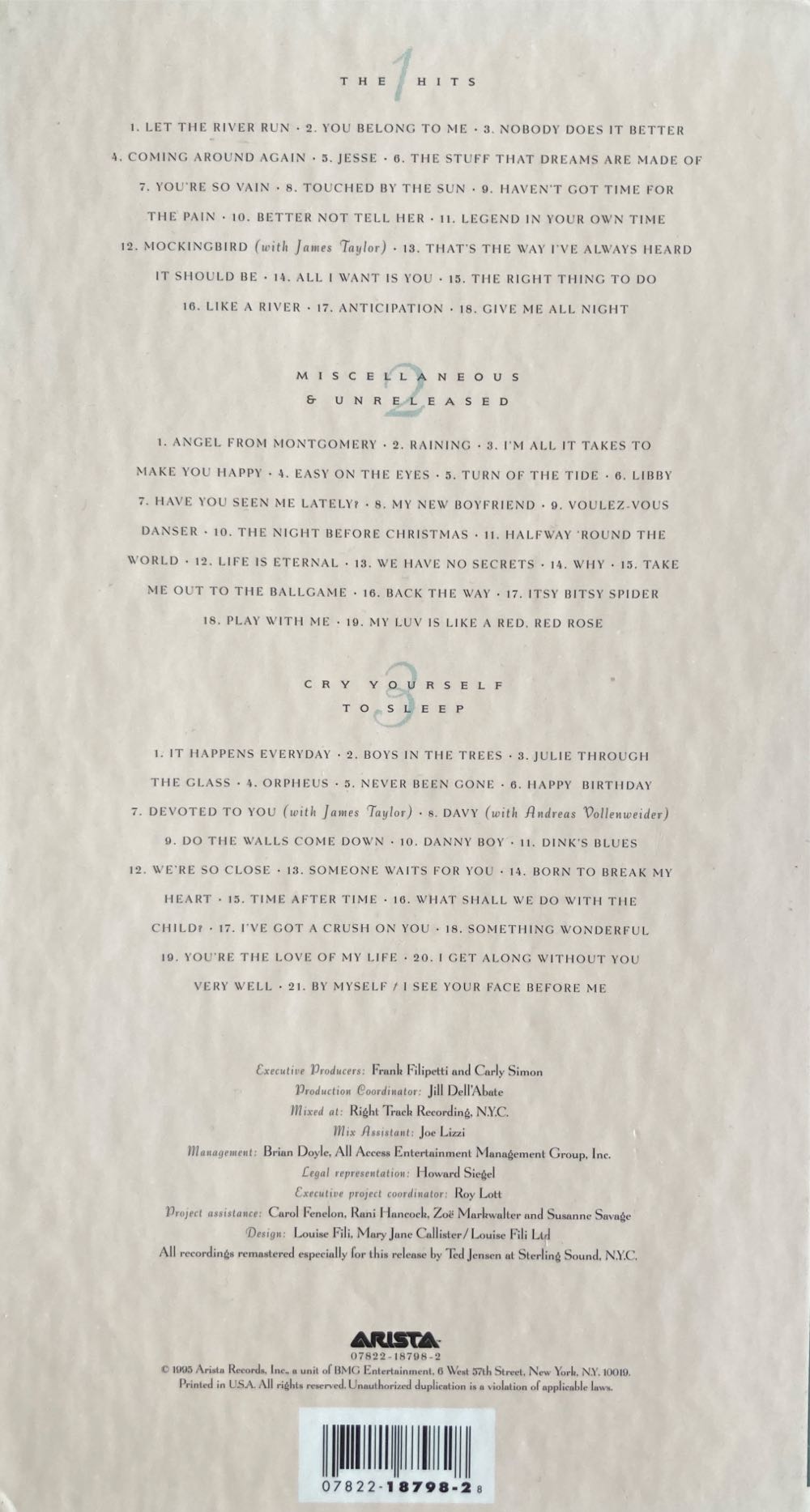 THE 1 HITS

1. LET THE RIVER RUN · 2. YOU BELONG TO ME · 3. NOBODY DOES IT BETTER 4. COMING AROUND AGAIN · 5. JESSE · 6. THE STUFF THAT DREAMS ARE MADE OF 7. YOU'RE SO VAIN · 8. TOUCHED BY THE SUN · 9. HAVEN'T GOT TIME FOR THE PAIN · 10. BETTER NOT TELL HER · 11. LEGEND IN YOUR OWN TIME 12. MOCKINGBIRD (with James Taylor) · 13. THAT'S THE WAY I'VE ALWAYS HEARD IT SHOULD BE · 14. ALL I WANT IS YOU · 15. THE RIGHT THING TO DO 16. LIKE A RIVER · 17. ANTICIPATION · 18. GIVE ME ALL NIGHT

MISCELLANEOUS 2
& UNRELEASED

1. ANGEL FROM MONTGOMERY · 2. RAINING · 3. I'M ALL IT TAKES TO MAKE YOU HAPPY · 4. EASY ON THE EYES · 5. TURN OF THE TIDE · 6. LIBBY 7. HAVE YOU SEEN ME LATELY? · 8. MY NEW BOYFRIEND · 9. VOULEZ-VOUS DANSER · 10. THE NIGHT BEFORE CHRISTMAS · 11. HALFWAY 'ROUND THE WORLD · 12. LIFE IS ETERNAL · 13. WE HAVE NO SECRETS · 14. WHY · 15. TAKE ME OUT TO THE BALLGAME · 16. BACK THE WAY · 17. ITSY BITSY SPIDER 18. PLAY WITH ME · 19. MY LUV IS LIKE A RED, RED ROSE

CRY YOURSELF 3
TO SLEEP

1. IT HAPPENS EVERYDAY · 2. BOYS IN THE TREES · 3. JULIE THROUGH THE GLASS · 4. ORPHEUS · 5. NEVER BEEN GONE · 6. HAPPY BIRTHDAY 7. DEVOTED TO YOU (with James Taylor) · 8. DAVY (with Andreas Vollenweider) 9. DO THE WALLS COME DOWN · 10. DANNY BOY · 11. DINK'S BLUES 12. WE'RE SO CLOSE · 13. SOMEONE WAITS FOR YOU · 14. BORN TO BREAK MY HEART · 15. TIME AFTER TIME · 16. WHAT SHALL WE DO WITH THE CHILD? · 17. I'VE GOT A CRUSH ON YOU · 18. SOMETHING WONDERFUL 19. YOU'RE THE LOVE OF MY LIFE · 20. I GET ALONG WITHOUT YOU VERY WELL · 21. BY MYSELF / I SEE YOUR FACE BEFORE ME

Executive Producers: Frank Filipetti and Carly Simon
Production Coordinator: Jill Dell'Abate
Mixed at: Right Track Recording, N.Y.C.
Mix Assistant: Joe Lizzi
Management: Brian Doyle, All Access Entertainment Management Group, Inc.
Legal representation: Howard Siegel
Executive project coordinator: Roy Lott
Project assistance: Carol Fenelon, Rani Hancock, Zoë Markwalter and Susanne Savage
Design: Louise Fili, Mary Jane Callister / Louise Fili Ltd
All recordings remastered especially for this release by Ted Jensen at Sterling Sound, N.Y.C.

ARISTA
07822-18798-2
© 1995 Arista Records, Inc., a unit of BMG Entertainment, 6 West 57th Street, New York, N.Y. 10019.
Printed in U.S.A. All rights reserved. Unauthorized duplication is a violation of applicable laws.

07822-18798-2 8